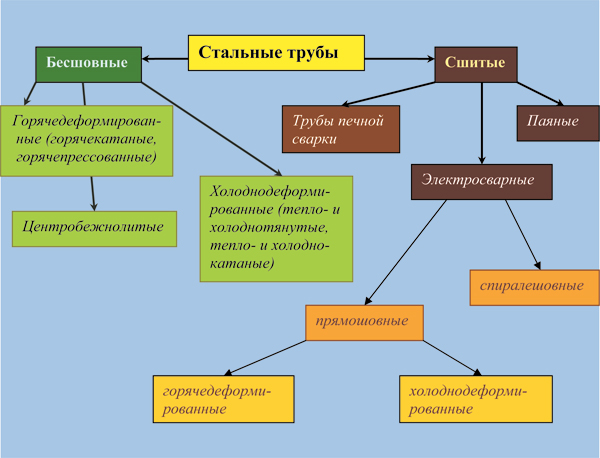 Стальные трубы

Бесшовные

Сшитые

Горячедеформированные (горячекатаные, горячепрессованные)

Центробежнолитые

Холоднодеформированные (тепло- и холоднотянутые, тепло- и холоднокатаные)

Трубы печной сварки

Паяные

Электросварные

спиралешовные

прямошовные

горячедеформированные

холоднодеформированные